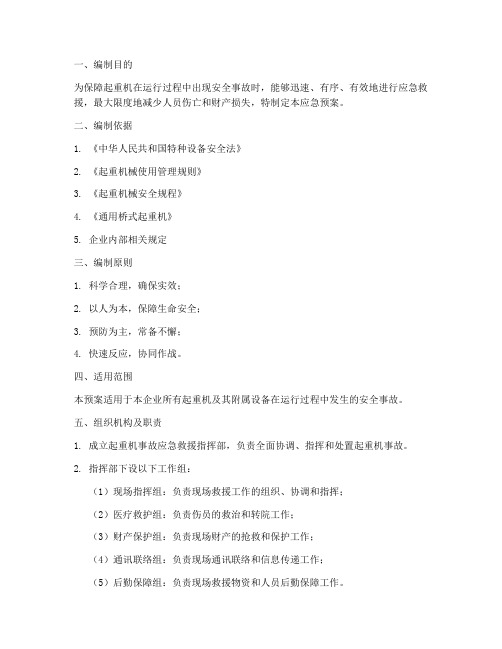 一、编制目的

为保障起重机在运行过程中出现安全事故时，能够迅速、有序、有效地进行应急救援，最大限度地减少人员伤亡和财产损失，特制定本应急预案。

二、编制依据

1. 《中华人民共和国特种设备安全法》

2. 《起重机械使用管理规则》

3. 《起重机械安全规程》

4. 《通用桥式起重机》

5. 企业内部相关规定

三、编制原则

1. 科学合理，确保实效；

2. 以人为本，保障生命安全；

3. 预防为主，常备不懈；

4. 快速反应，协同作战。

四、适用范围

本预案适用于本企业所有起重机及其附属设备在运行过程中发生的安全事故。

五、组织机构及职责

1. 成立起重机事故应急救援指挥部，负责全面协调、指挥和处置起重机事故。

2. 指挥部下设以下工作组：

（1）现场指挥组：负责现场救援工作的组织、协调和指挥；

（2）医疗救护组：负责伤员的救治和转院工作；

（3）财产保护组：负责现场财产的抢救和保护工作；

（4）通讯联络组：负责现场通讯联络和信息传递工作；

（5）后勤保障组：负责现场救援物资和人员后勤保障工作。